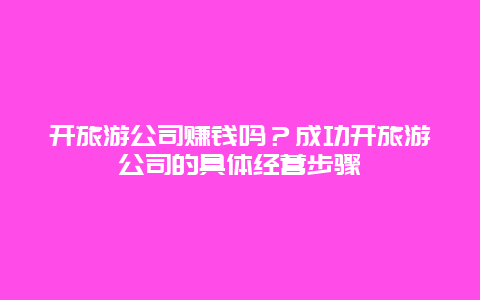 开旅游公司赚钱吗？成功开旅游公司的具体经营步骤